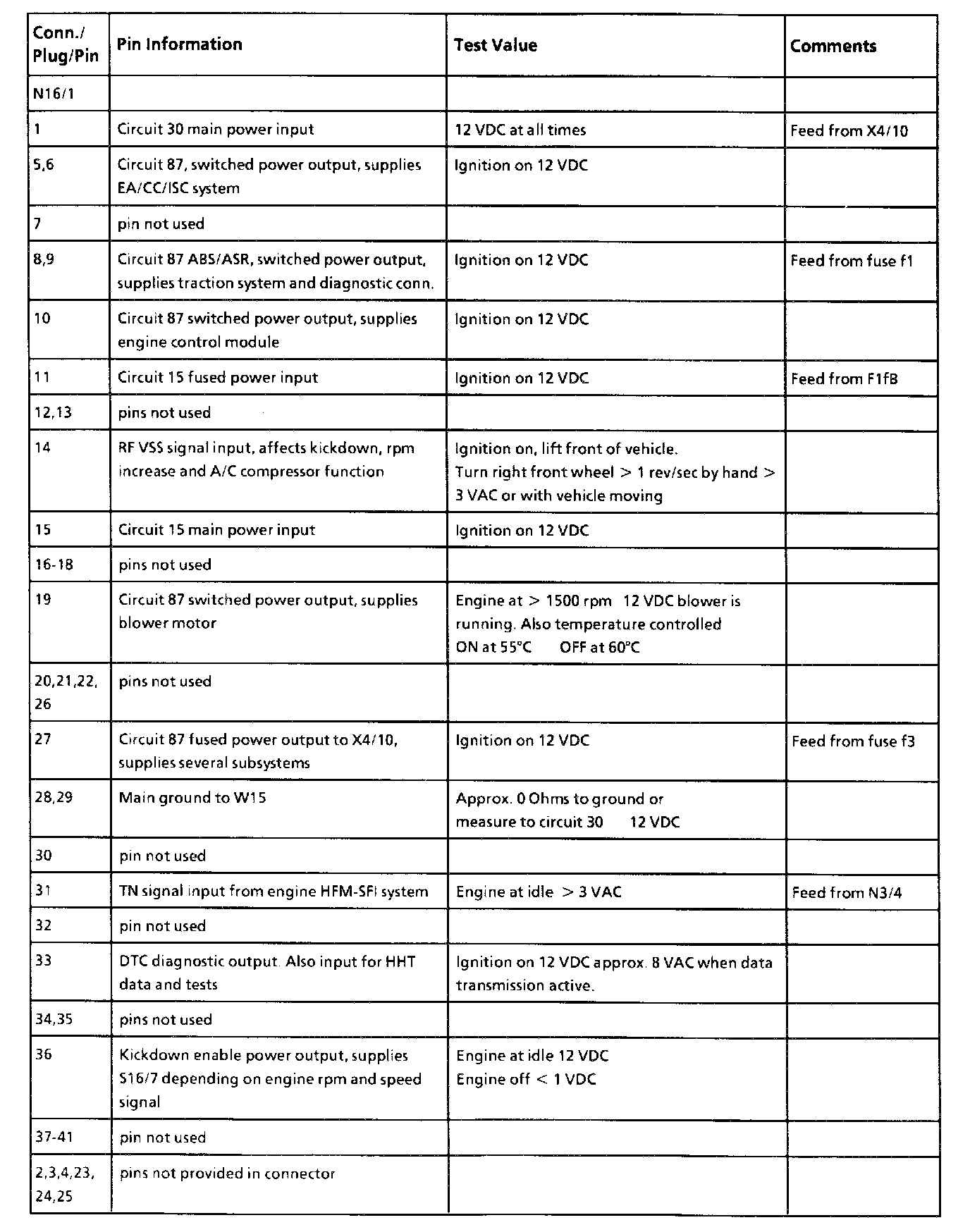 | Conn./ Plug/Pin | Pin Information | Test Value | Comments |
|---|---|---|---|
| N16/1 | | | |
| 1 | Circuit 30 main power input | 12 VDC at all times | Feed from X4/10 |
| 5,6 | Circuit 87, switched power output, supplies EA/CC/ISC system | Ignition on 12 VDC | |
| 7 | pin not used | | |
| 8,9 | Circuit 87 ABS/ASR, switched power output, supplies traction system and diagnostic conn. | Ignition on 12 VDC | Feed from fuse f1 |
| 10 | Circuit 87 switched power output, supplies engine control module | Ignition on 12 VDC | |
| 11 | Circuit 15 fused power input | Ignition on 12 VDC | Feed from F1fB |
| 12,13 | pins not used | | |
| 14 | RF VSS signal input, affects kickdown, rpm increase and A/C compressor function | Ignition on, lift front of vehicle. Turn right front wheel > 1 rev/sec by hand > 3 VAC or with vehicle moving | |
| 15 | Circuit 15 main power input | Ignition on 12 VDC | |
| 16-18 | pins not used | | |
| 19 | Circuit 87 switched power output, supplies blower motor | Engine at > 1500 rpm 12 VDC blower is running. Also temperature controlled ON at 55°C OFF at 60°C | |
| 20,21,22, 26 | pins not used | | |
| 27 | Circuit 87 fused power output to X4/10, supplies several subsystems | Ignition on 12 VDC | Feed from fuse f3 |
| 28,29 | Main ground to W15 | Approx. 0 Ohms to ground or measure to circuit 30 12 VDC | |
| 30 | pin not used | | |
| 31 | TN signal input from engine HFM-SFI system | Engine at idle > 3 VAC | Feed from N3/4 |
| 32 | pin not used | | |
| 33 | DTC diagnostic output. Also input for HHT data and tests | Ignition on 12 VDC approx. 8 VAC when data transmission active. | |
| 34,35 | pins not used | | |
| 36 | Kickdown enable power output, supplies S16/7 depending on engine rpm and speed signal | Engine at idle 12 VDC Engine off < 1 VDC | |
| 37-41 | pin not used | | |
| 2,3,4,23, 24,25 | pins not provided in connector | | |